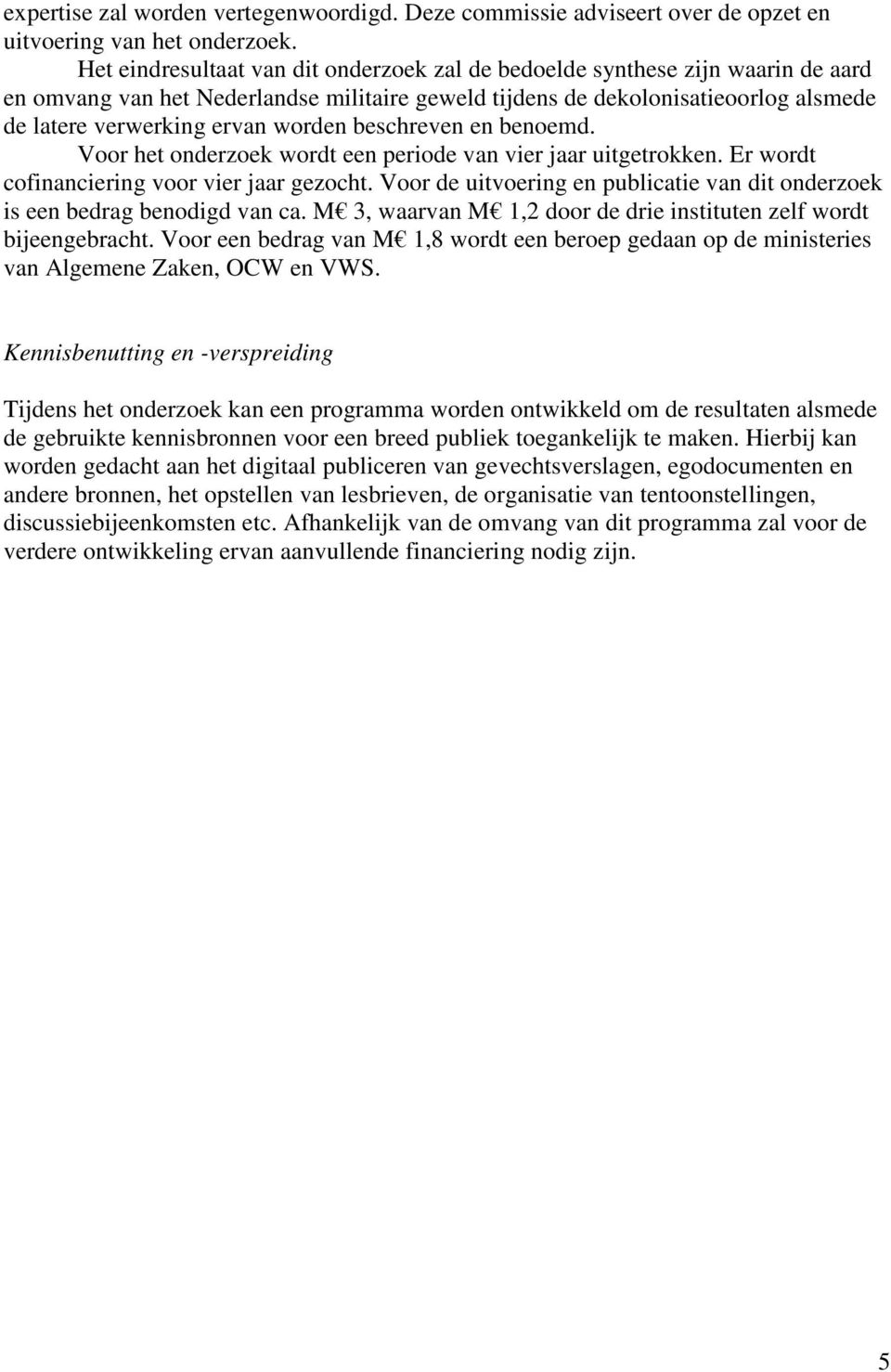 expertise zal worden vertegenwoordigd. Deze commissie adviseert over de opzet en uitvoering van het onderzoek.

Het eindresultaat van dit onderzoek zal de bedoelde synthese zijn waarin de aard en omvang van het Nederlandse militaire geweld tijdens de dekolonisatieoorlog alsmede de latere verwerking ervan worden beschreven en benoemd.

Voor het onderzoek wordt een periode van vier jaar uitgetrokken. Er wordt cofinanciering voor vier jaar gezocht. Voor de uitvoering en publicatie van dit onderzoek is een bedrag benodigd van ca. M€ 3, waarvan M€ 1,2 door de drie instituten zelf wordt bijeengebracht. Voor een bedrag van M€ 1,8 wordt een beroep gedaan op de ministeries van Algemene Zaken, OCW en VWS.

Kennisbenutting en -verspreiding

Tijdens het onderzoek kan een programma worden ontwikkeld om de resultaten alsmede de gebruikte kennisbronnen voor een breed publiek toegankelijk te maken. Hierbij kan worden gedacht aan het digitaal publiceren van gevechtsverslagen, egodocumenten en andere bronnen, het opstellen van lesbrieven, de organisatie van tentoonstellingen, discussiebijeenkomsten etc. Afhankelijk van de omvang van dit programma zal voor de verdere ontwikkeling ervan aanvullende financiering nodig zijn.

5